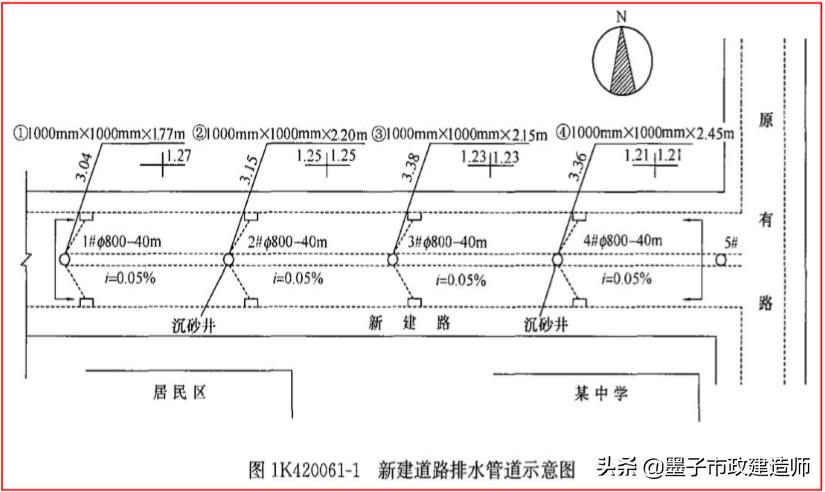 N

①1000mm×1000mm×1.77m ②1000mm×1000mm×2.20m ③1000mm×1000mm×2.15m ④1000mm×1000mm×2.45m

3.04 1.27 3.15 1.25 1.25 3.38 1.23 1.23 3.36 1.21 1.21

原
有
路

1#$\phi$800–40m 2#$\phi$800–40m 3#$\phi$800–40m 4#$\phi$800–40m 5#

$i$=0.05% $i$=0.05% $i$=0.05% $i$=0.05%

沉砂井 新 建 路 沉砂井

居民区 某中学

图 1K420061-1 新建道路排水管道示意图

头条 @墨子市政建造师